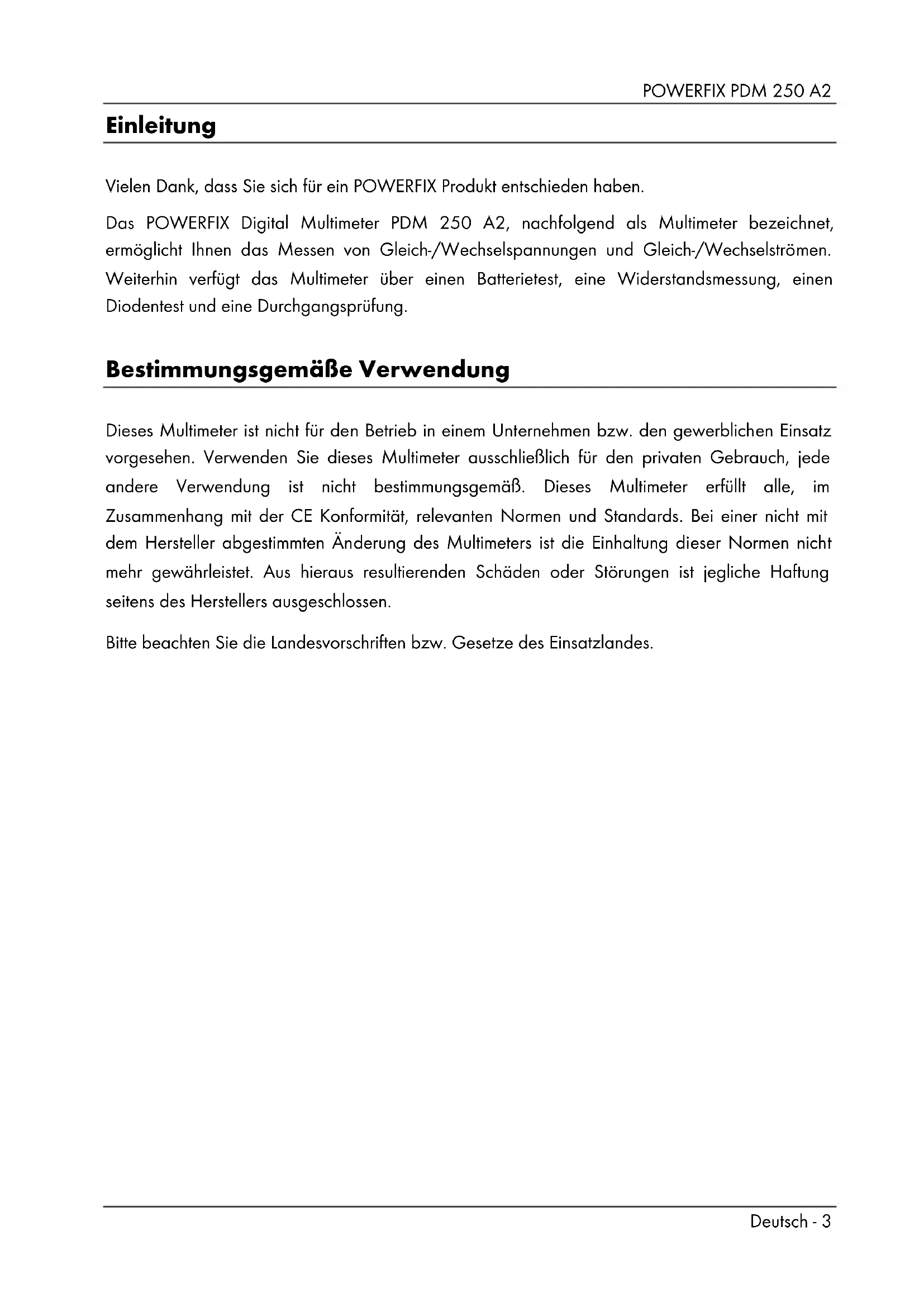 POWERFIX PDM 250 A2

Einleitung

Vielen Dank, dass Sie sich für ein POWERFIX Produkt entschieden haben.

Das POWERFIX Digital Multimeter PDM 250 A2, nachfolgend als Multimeter bezeichnet, ermöglicht Ihnen das Messen von Gleich-/Wechselspannungen und Gleich-/Wechselströmen. Weiterhin verfügt das Multimeter über einen Batterietest, eine Widerstandsmessung, einen Diodentest und eine Durchgangsprüfung.

Bestimmungsgemäße Verwendung

Dieses Multimeter ist nicht für den Betrieb in einem Unternehmen bzw. den gewerblichen Einsatz vorgesehen. Verwenden Sie dieses Multimeter ausschließlich für den privaten Gebrauch, jede andere Verwendung ist nicht bestimmungsgemäß. Dieses Multimeter erfüllt alle, im Zusammenhang mit der CE Konformität, relevanten Normen und Standards. Bei einer nicht mit dem Hersteller abgestimmten Änderung des Multimeters ist die Einhaltung dieser Normen nicht mehr gewährleistet. Aus hieraus resultierenden Schäden oder Störungen ist jegliche Haftung seitens des Herstellers ausgeschlossen.

Bitte beachten Sie die Landesvorschriften bzw. Gesetze des Einsatzlandes.

Deutsch - 3